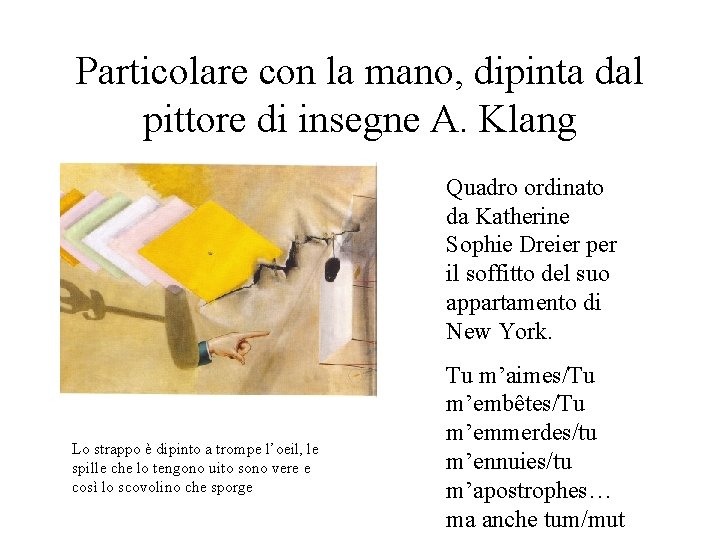 Particolare con la mano, dipinta dal pittore di insegne A. Klang

Quadro ordinato da Katherine Sophie Dreier per il soffitto del suo appartamento di New York.

Tu m'aimes/Tu m'embêtes/Tu m'emmerdes/tu m'ennuies/tu m'apostrophes… ma anche tum/mut

Lo strappo è dipinto a trompe l'oeil, le spille che lo tengono uito sono vere e così lo scovolino che sporge